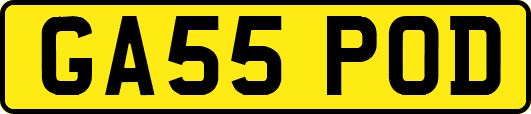 GA55 POD